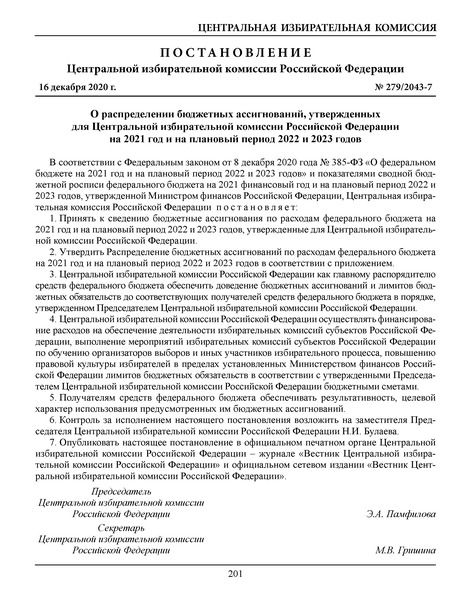 ЦЕНТРАЛЬНАЯ ИЗБИРАТЕЛЬНАЯ КОМИССИЯ

ПОСТАНОВЛЕНИЕ
Центральной избирательной комиссии Российской Федерации

16 декабря 2020 г. № 279/2043-7

О распределении бюджетных ассигнований, утвержденных для Центральной избирательной комиссии Российской Федерации на 2021 год и на плановый период 2022 и 2023 годов

В соответствии с Федеральным законом от 8 декабря 2020 года № 385-ФЗ «О федеральном бюджете на 2021 год и на плановый период 2022 и 2023 годов» и показателями сводной бюджетной росписи федерального бюджета на 2021 финансовый год и на плановый период 2022 и 2023 годов, утвержденной Министром финансов Российской Федерации, Центральная избирательная комиссия Российской Федерации постановляет:

1. Принять к сведению бюджетные ассигнования по расходам федерального бюджета на 2021 год и на плановый период 2022 и 2023 годов, утвержденные для Центральной избирательной комиссии Российской Федерации.

2. Утвердить Распределение бюджетных ассигнований по расходам федерального бюджета на 2021 год и на плановый период 2022 и 2023 годов в соответствии с приложением.

3. Центральной избирательной комиссии Российской Федерации как главному распорядителю средств федерального бюджета обеспечить доведение бюджетных ассигнований и лимитов бюджетных обязательств до соответствующих получателей средств федерального бюджета в порядке, утвержденном Председателем Центральной избирательной комиссии Российской Федерации.

4. Центральной избирательной комиссии Российской Федерации осуществлять финансирование расходов на обеспечение деятельности избирательных комиссий субъектов Российской Федерации, выполнение мероприятий избирательных комиссий субъектов Российской Федерации по обучению организаторов выборов и иных участников избирательного процесса, повышению правовой культуры избирателей в пределах установленных Министерством финансов Российской Федерации лимитов бюджетных обязательств в соответствии с утвержденными Председателем Центральной избирательной комиссии Российской Федерации бюджетными сметами.

5. Получателям средств федерального бюджета обеспечивать результативность, целевой характер использования предусмотренных им бюджетных ассигнований.

6. Контроль за исполнением настоящего постановления возложить на заместителя Председателя Центральной избирательной комиссии Российской Федерации Н.И. Булаева.

7. Опубликовать настоящее постановление в официальном печатном органе Центральной избирательной комиссии Российской Федерации – журнале «Вестник Центральной избирательной комиссии Российской Федерации» и официальном сетевом издании «Вестник Центральной избирательной комиссии Российской Федерации».

Председатель
Центральной избирательной комиссии
Российской Федерации Э.А. Памфилова

Секретарь
Центральной избирательной комиссии
Российской Федерации М.В. Гришина

201